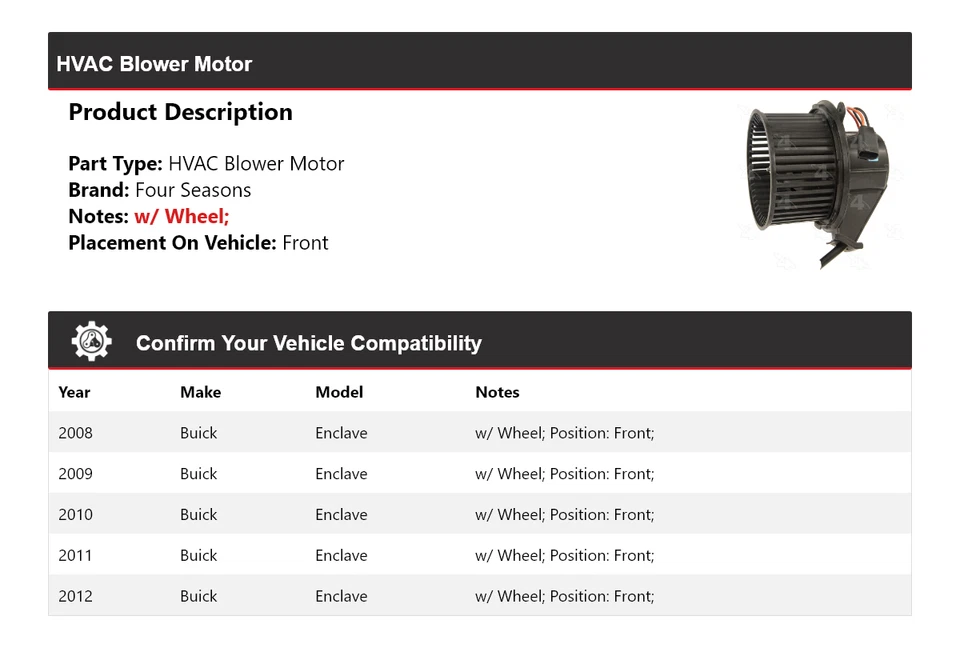 HVAC Blower Motor

Product Description

Part Type: HVAC Blower Motor
Brand: Four Seasons
Notes: w/ Wheel;
Placement On Vehicle: Front

Confirm Your Vehicle Compatibility

| Year | Make | Model | Notes |
|---|---|---|---|
| 2008 | Buick | Enclave | w/ Wheel; Position: Front; |
| 2009 | Buick | Enclave | w/ Wheel; Position: Front; |
| 2010 | Buick | Enclave | w/ Wheel; Position: Front; |
| 2011 | Buick | Enclave | w/ Wheel; Position: Front; |
| 2012 | Buick | Enclave | w/ Wheel; Position: Front; |